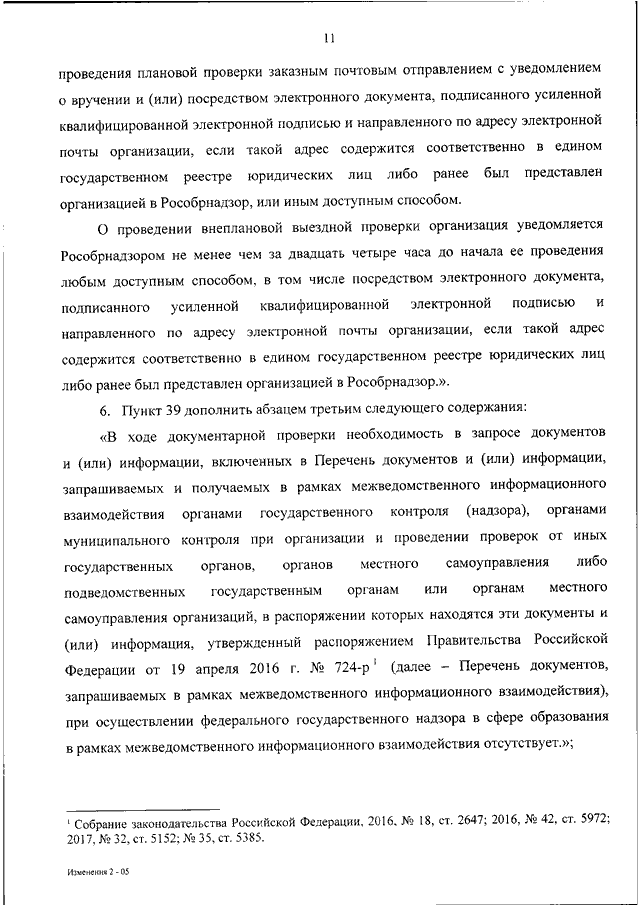 11

проведения плановой проверки заказным почтовым отправлением с уведомлением о вручении и (или) посредством электронного документа, подписанного усиленной квалифицированной электронной подписью и направленного по адресу электронной почты организации, если такой адрес содержится соответственно в едином государственном реестре юридических лиц либо ранее был представлен организацией в Рособрнадзор, или иным доступным способом.

О проведении внеплановой выездной проверки организация уведомляется Рособрнадзором не менее чем за двадцать четыре часа до начала ее проведения любым доступным способом, в том числе посредством электронного документа, подписанного усиленной квалифицированной электронной подписью и направленного по адресу электронной почты организации, если такой адрес содержится соответственно в едином государственном реестре юридических лиц либо ранее был представлен организацией в Рособрнадзор.».

6. Пункт 39 дополнить абзацем третьим следующего содержания:

«В ходе документарной проверки необходимость в запросе документов и (или) информации, включенных в Перечень документов и (или) информации, запрашиваемых и получаемых в рамках межведомственного информационного взаимодействия органами государственного контроля (надзора), органами муниципального контроля при организации и проведении проверок от иных государственных органов, органов местного самоуправления либо подведомственных государственным органам или органам местного самоуправления организаций, в распоряжении которых находятся эти документы и (или) информация, утвержденный распоряжением Правительства Российской Федерации от 19 апреля 2016 г. № 724-р$^1$ (далее – Перечень документов, запрашиваемых в рамках межведомственного информационного взаимодействия), при осуществлении федерального государственного надзора в сфере образования в рамках межведомственного информационного взаимодействия отсутствует.»;

$^1$ Собрание законодательства Российской Федерации, 2016, № 18, ст. 2647; 2016, № 42, ст. 5972; 2017, № 32, ст. 5152; № 35, ст. 5385.

Изменения 2 - 05